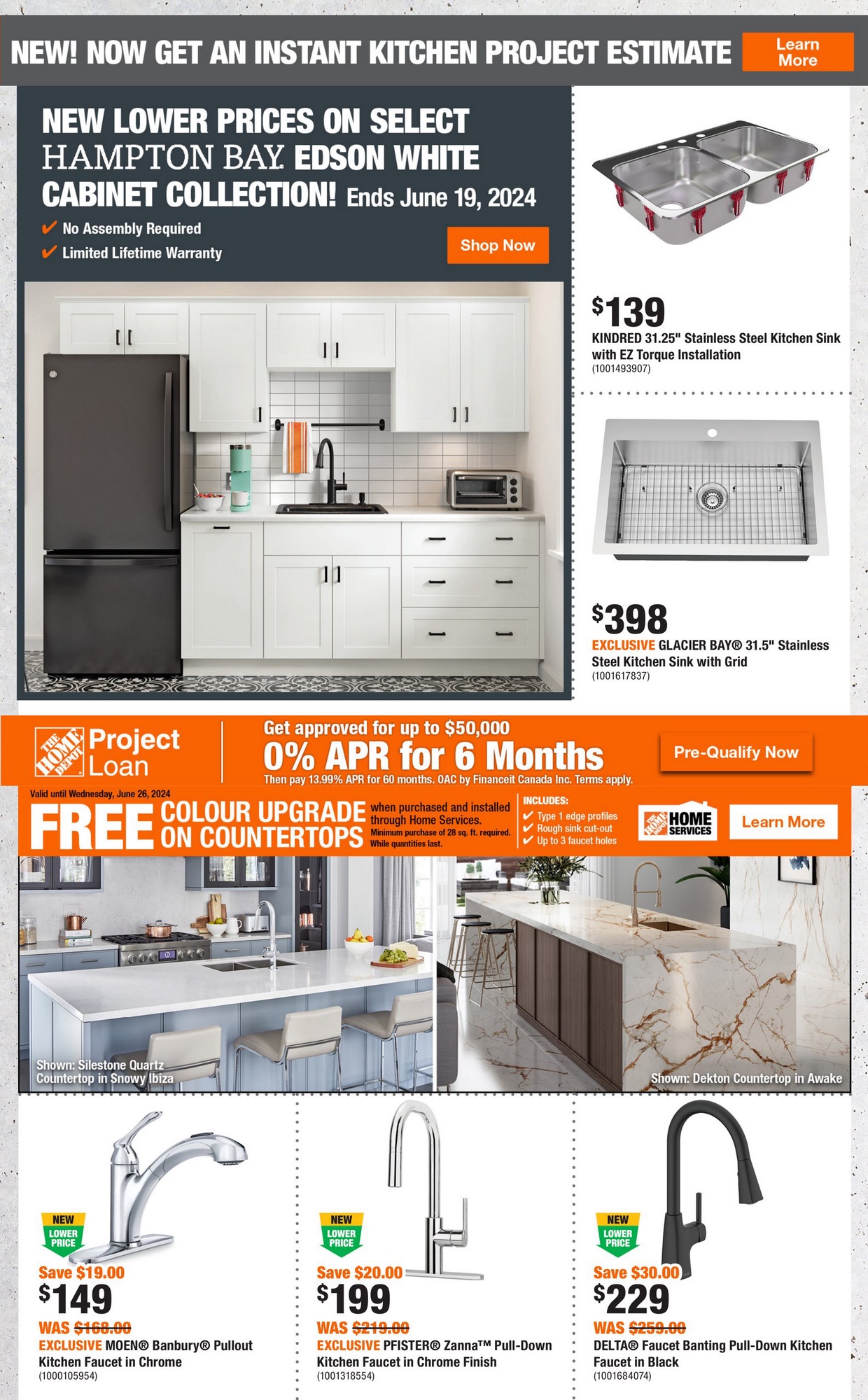 NEW! NOW GET AN INSTANT KITCHEN PROJECT ESTIMATE Learn More

NEW LOWER PRICES ON SELECT HAMPTON BAY EDSON WHITE CABINET COLLECTION! Ends June 19, 2024

✔ No Assembly Required
✔ Limited Lifetime Warranty

Shop Now

$139
KINDRED 31.25" Stainless Steel Kitchen Sink with EZ Torque Installation
(1001493907)

$398
EXCLUSIVE GLACIER BAY® 31.5" Stainless Steel Kitchen Sink with Grid
(1001617837)

THE HOME DEPOT Project Loan

Get approved for up to $50,000
0% APR for 6 Months
Then pay 13.99% APR for 60 months. OAC by Financeit Canada Inc. Terms apply.

Pre-Qualify Now

Valid until Wednesday, June 26, 2024
FREE COLOUR UPGRADE ON COUNTERTOPS when purchased and installed through Home Services. Minimum purchase of 28 sq. ft. required. While quantities last.

INCLUDES:
✔ Type 1 edge profiles
✔ Rough sink cut-out
✔ Up to 3 faucet holes

THE HOME DEPOT HOME SERVICES

Learn More

Shown: Silestone Quartz Countertop in Snowy Ibiza

Shown: Dekton Countertop in Awake

NEW LOWER PRICE
Save $19.00
$149
WAS $168.00
EXCLUSIVE MOEN® Banbury® Pullout Kitchen Faucet in Chrome
(1000105954)

NEW LOWER PRICE
Save $20.00
$199
WAS $219.00
EXCLUSIVE PFISTER® Zanna™ Pull-Down Kitchen Faucet in Chrome Finish
(1001318554)

NEW LOWER PRICE
Save $30.00
$229
WAS $259.00
DELTA® Faucet Banting Pull-Down Kitchen Faucet in Black
(1001684074)